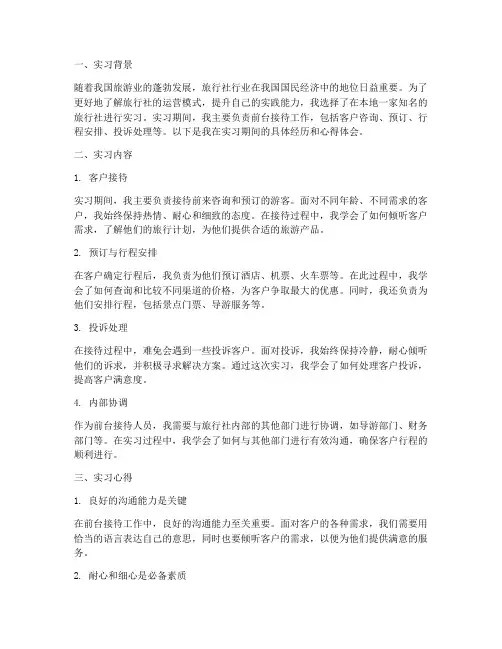 一、实习背景

随着我国旅游业的蓬勃发展，旅行社行业在我国国民经济中的地位日益重要。为了更好地了解旅行社的运营模式，提升自己的实践能力，我选择了在本地一家知名的旅行社进行实习。实习期间，我主要负责前台接待工作，包括客户咨询、预订、行程安排、投诉处理等。以下是我在实习期间的具体经历和心得体会。

二、实习内容

1. 客户接待

实习期间，我主要负责接待前来咨询和预订的游客。面对不同年龄、不同需求的客户，我始终保持热情、耐心和细致的态度。在接待过程中，我学会了如何倾听客户需求，了解他们的旅行计划，为他们提供合适的旅游产品。

2. 预订与行程安排

在客户确定行程后，我负责为他们预订酒店、机票、火车票等。在此过程中，我学会了如何查询和比较不同渠道的价格，为客户争取最大的优惠。同时，我还负责为他们安排行程，包括景点门票、导游服务等。

3. 投诉处理

在接待过程中，难免会遇到一些投诉客户。面对投诉，我始终保持冷静，耐心倾听他们的诉求，并积极寻求解决方案。通过这次实习，我学会了如何处理客户投诉，提高客户满意度。

4. 内部协调

作为前台接待人员，我需要与旅行社内部的其他部门进行协调，如导游部门、财务部门等。在实习过程中，我学会了如何与其他部门进行有效沟通，确保客户行程的顺利进行。

三、实习心得

1. 良好的沟通能力是关键

在前台接待工作中，良好的沟通能力至关重要。面对客户的各种需求，我们需要用恰当的语言表达自己的意思，同时也要倾听客户的需求，以便为他们提供满意的服务。

2. 耐心和细心是必备素质